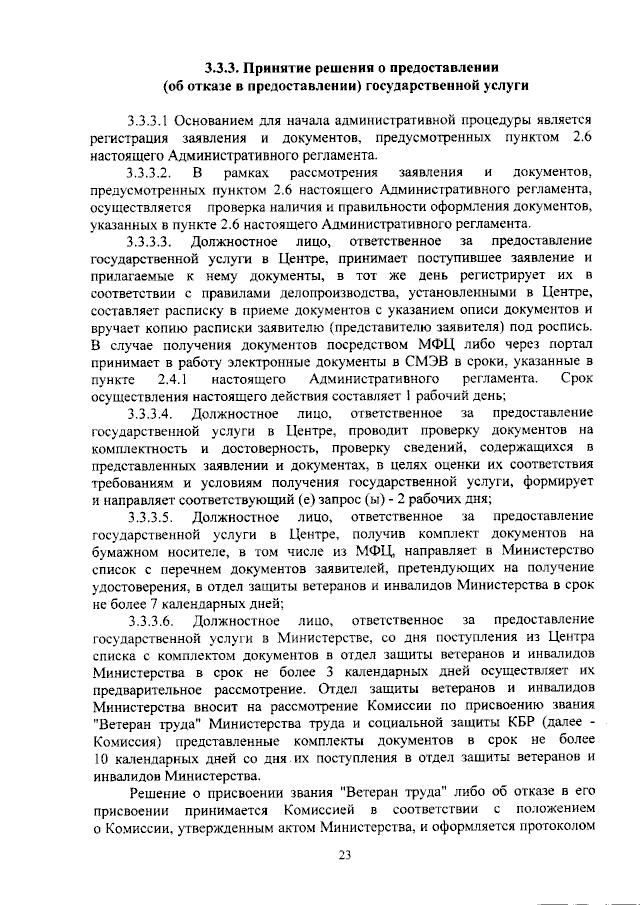 3.3.3. Принятие решения о предоставлении
(об отказе в предоставлении) государственной услуги

3.3.3.1 Основанием для начала административной процедуры является регистрация заявления и документов, предусмотренных пунктом 2.6 настоящего Административного регламента.

3.3.3.2. В рамках рассмотрения заявления и документов, предусмотренных пунктом 2.6 настоящего Административного регламента, осуществляется проверка наличия и правильности оформления документов, указанных в пункте 2.6 настоящего Административного регламента.

3.3.3.3. Должностное лицо, ответственное за предоставление государственной услуги в Центре, принимает поступившее заявление и прилагаемые к нему документы, в тот же день регистрирует их в соответствии с правилами делопроизводства, установленными в Центре, составляет расписку в приеме документов с указанием описи документов и вручает копию расписки заявителю (представителю заявителя) под роспись. В случае получения документов посредством МФЦ либо через портал принимает в работу электронные документы в СМЭВ в сроки, указанные в пункте 2.4.1 настоящего Административного регламента. Срок осуществления настоящего действия составляет 1 рабочий день;

3.3.3.4. Должностное лицо, ответственное за предоставление государственной услуги в Центре, проводит проверку документов на комплектность и достоверность, проверку сведений, содержащихся в представленных заявлении и документах, в целях оценки их соответствия требованиям и условиям получения государственной услуги, формирует и направляет соответствующий (е) запрос (ы) - 2 рабочих дня;

3.3.3.5. Должностное лицо, ответственное за предоставление государственной услуги в Центре, получив комплект документов на бумажном носителе, в том числе из МФЦ, направляет в Министерство список с перечнем документов заявителей, претендующих на получение удостоверения, в отдел защиты ветеранов и инвалидов Министерства в срок не более 7 календарных дней;

3.3.3.6. Должностное лицо, ответственное за предоставление государственной услуги в Министерстве, со дня поступления из Центра списка с комплектом документов в отдел защиты ветеранов и инвалидов Министерства в срок не более 3 календарных дней осуществляет их предварительное рассмотрение. Отдел защиты ветеранов и инвалидов Министерства вносит на рассмотрение Комиссии по присвоению звания "Ветеран труда" Министерства труда и социальной защиты КБР (далее - Комиссия) представленные комплекты документов в срок не более 10 календарных дней со дня их поступления в отдел защиты ветеранов и инвалидов Министерства.

Решение о присвоении звания "Ветеран труда" либо об отказе в его присвоении принимается Комиссией в соответствии с положением о Комиссии, утвержденным актом Министерства, и оформляется протоколом

23